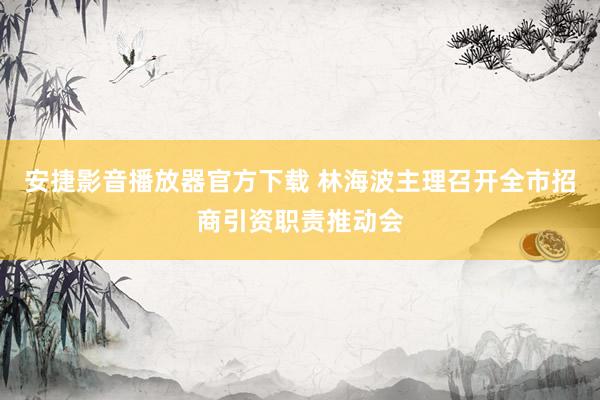 安捷影音播放器官方下载 林海波主理召开全市招商引资职责推动会